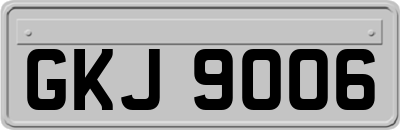 GKJ 9006